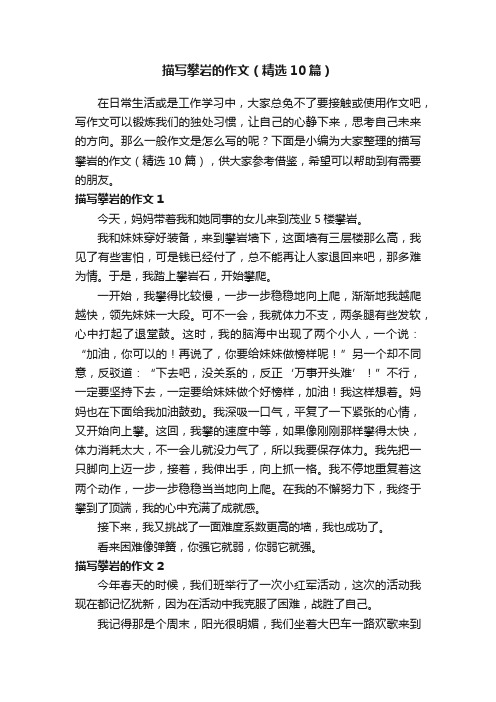 描写攀岩的作文（精选10篇）

在日常生活或是工作学习中，大家总免不了要接触或使用作文吧，写作文可以锻炼我们的独处习惯，让自己的心静下来，思考自己未来的方向。那么一般作文是怎么写的呢？下面是小编为大家整理的描写攀岩的作文（精选10篇），供大家参考借鉴，希望可以帮助到有需要的朋友。

描写攀岩的作文1

今天，妈妈带着我和她同事的女儿来到茂业5楼攀岩。

我和妹妹穿好装备，来到攀岩墙下，这面墙有三层楼那么高，我见了有些害怕，可是钱已经付了，总不能再让人家退回来吧，那多难为情。于是，我踏上攀岩石，开始攀爬。

一开始，我攀得比较慢，一步一步稳稳地向上爬，渐渐地我越爬越快，领先妹妹一大段。可不一会，我就体力不支，两条腿有些发软，心中打起了退堂鼓。这时，我的脑海中出现了两个小人，一个说：“加油，你可以的！再说了，你要给妹妹做榜样呢！”另一个却不同意，反驳道：“下去吧，没关系的，反正‘万事开头难’！”不行，一定要坚持下去，一定要给妹妹做个好榜样，加油！我这样想着。妈妈也在下面给我加油鼓劲。我深吸一口气，平复了一下紧张的心情，又开始向上攀。这回，我攀的速度中等，如果像刚刚那样攀得太快，体力消耗太大，不一会儿就没力气了，所以我要保存体力。我先把一只脚向上迈一步，接着，我伸出手，向上抓一格。我不停地重复着这两个动作，一步一步稳稳当当地向上爬。在我的不懈努力下，我终于攀到了顶端，我的心中充满了成就感。

接下来，我又挑战了一面难度系数更高的墙，我也成功了。

看来困难像弹簧，你强它就弱，你弱它就强。

描写攀岩的作文2

今年春天的时候，我们班举行了一次小红军活动，这次的活动我现在都记忆犹新，因为在活动中我克服了困难，战胜了自己。

我记得那是个周末，阳光很明媚，我们坐着大巴车一路欢歌来到